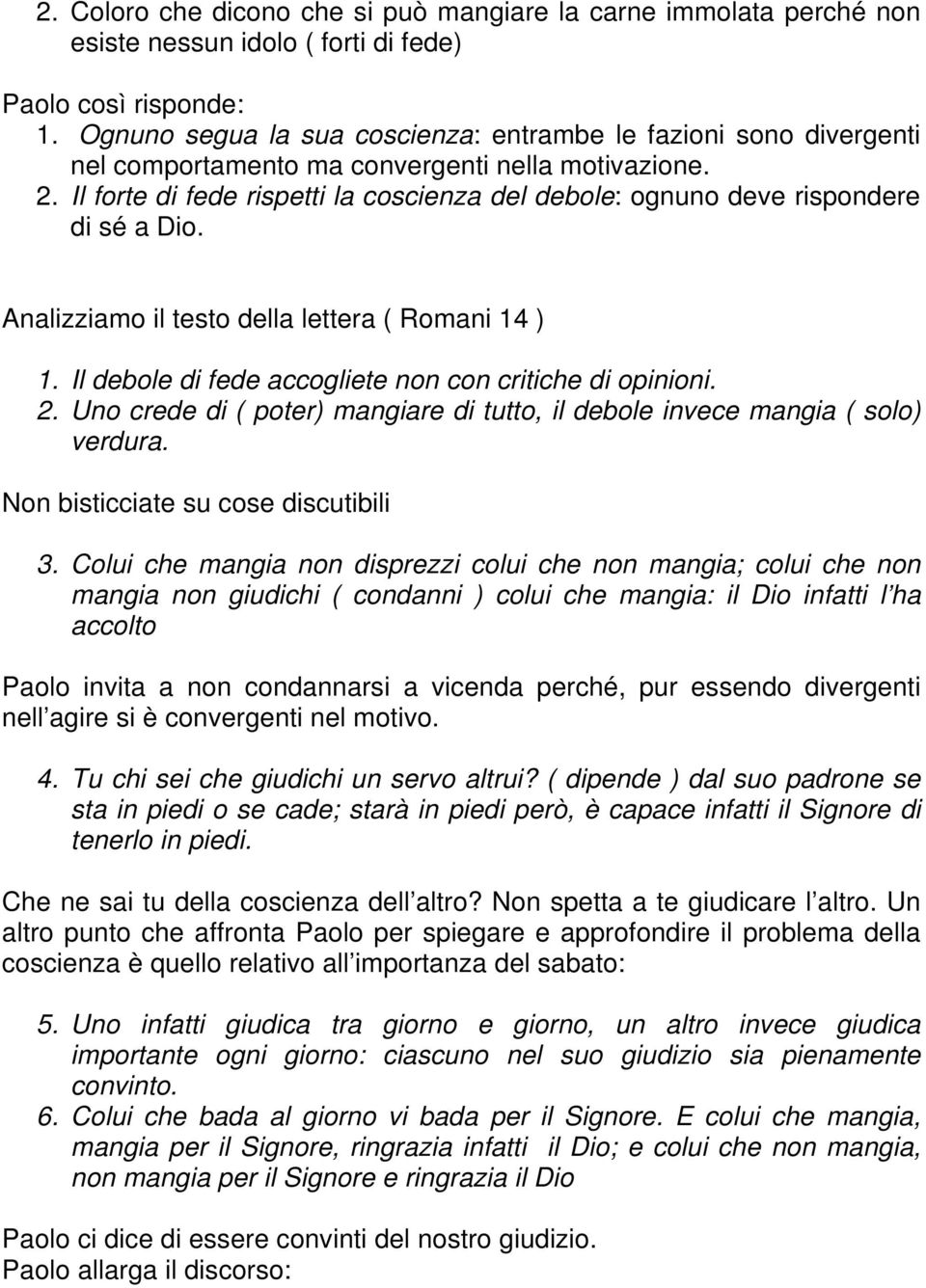 2. Coloro che dicono che si può mangiare la carne immolata perché non esiste nessun idolo ( forti di fede)

Paolo così risponde:
1. Ognuno segua la sua coscienza: entrambe le fazioni sono divergenti nel comportamento ma convergenti nella motivazione.
2. Il forte di fede rispetti la coscienza del debole: ognuno deve rispondere di sé a Dio.

Analizziamo il testo della lettera ( Romani 14 )

1. Il debole di fede accogliete non con critiche di opinioni.
2. Uno crede di ( poter) mangiare di tutto, il debole invece mangia ( solo) verdura.

Non bisticciate su cose discutibili

3. Colui che mangia non disprezzi colui che non mangia; colui che non mangia non giudichi ( condanni ) colui che mangia: il Dio infatti l ha accolto

Paolo invita a non condannarsi a vicenda perché, pur essendo divergenti nell agire si è convergenti nel motivo.

4. Tu chi sei che giudichi un servo altrui? ( dipende ) dal suo padrone se sta in piedi o se cade; starà in piedi però, è capace infatti il Signore di tenerlo in piedi.

Che ne sai tu della coscienza dell altro? Non spetta a te giudicare l altro. Un altro punto che affronta Paolo per spiegare e approfondire il problema della coscienza è quello relativo all importanza del sabato:

5. Uno infatti giudica tra giorno e giorno, un altro invece giudica importante ogni giorno: ciascuno nel suo giudizio sia pienamente convinto.
6. Colui che bada al giorno vi bada per il Signore. E colui che mangia, mangia per il Signore, ringrazia infatti il Dio; e colui che non mangia, non mangia per il Signore e ringrazia il Dio

Paolo ci dice di essere convinti del nostro giudizio.
Paolo allarga il discorso: